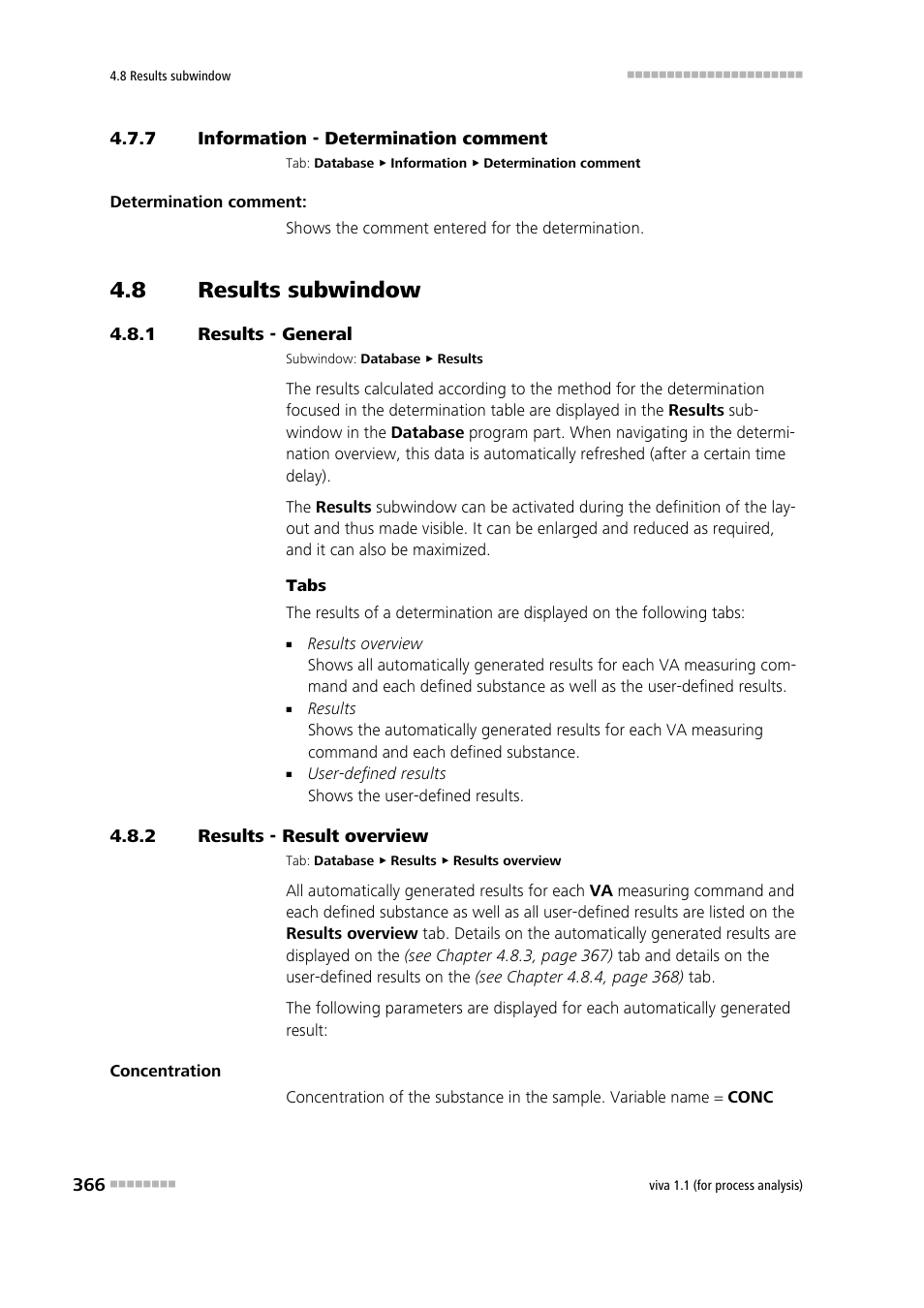 4.8 Results subwindow

4.7.7 Information - Determination comment

Tab: Database ▸ Information ▸ Determination comment

Determination comment:

Shows the comment entered for the determination.

4.8 Results subwindow

4.8.1 Results - General

Subwindow: Database ▸ Results

The results calculated according to the method for the determination focused in the determination table are displayed in the Results subwindow in the Database program part. When navigating in the determination overview, this data is automatically refreshed (after a certain time delay).

The Results subwindow can be activated during the definition of the layout and thus made visible. It can be enlarged and reduced as required, and it can also be maximized.

Tabs

The results of a determination are displayed on the following tabs:

▪ Results overview
Shows all automatically generated results for each VA measuring command and each defined substance as well as the user-defined results.
▪ Results
Shows the automatically generated results for each VA measuring command and each defined substance.
▪ User-defined results
Shows the user-defined results.

4.8.2 Results - Result overview

Tab: Database ▸ Results ▸ Results overview

All automatically generated results for each VA measuring command and each defined substance as well as all user-defined results are listed on the Results overview tab. Details on the automatically generated results are displayed on the (see Chapter 4.8.3, page 367) tab and details on the user-defined results on the (see Chapter 4.8.4, page 368) tab.

The following parameters are displayed for each automatically generated result:

Concentration

Concentration of the substance in the sample. Variable name = CONC

366

viva 1.1 (for process analysis)